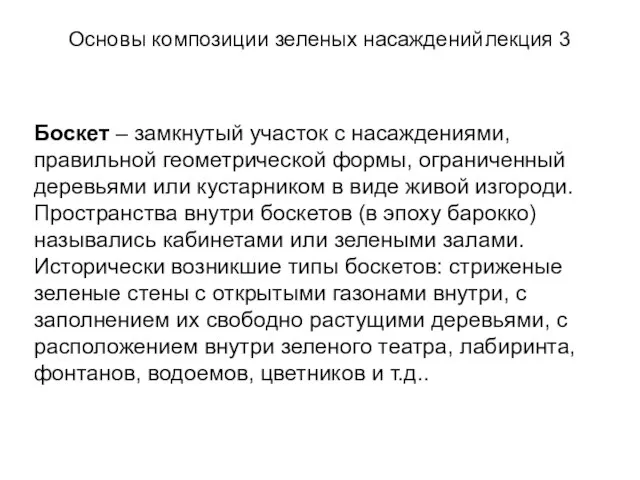 Основы композиции зеленых насажденийлекция 3

Боскет – замкнутый участок с насаждениями, правильной геометрической формы, ограниченный деревьями или кустарником в виде живой изгороди. Пространства внутри боскетов (в эпоху барокко) назывались кабинетами или зелеными залами. Исторически возникшие типы боскетов: стриженые зеленые стены с открытыми газонами внутри, с заполнением их свободно растущими деревьями, с расположением внутри зеленого театра, лабиринта, фонтанов, водоемов, цветников и т.д..